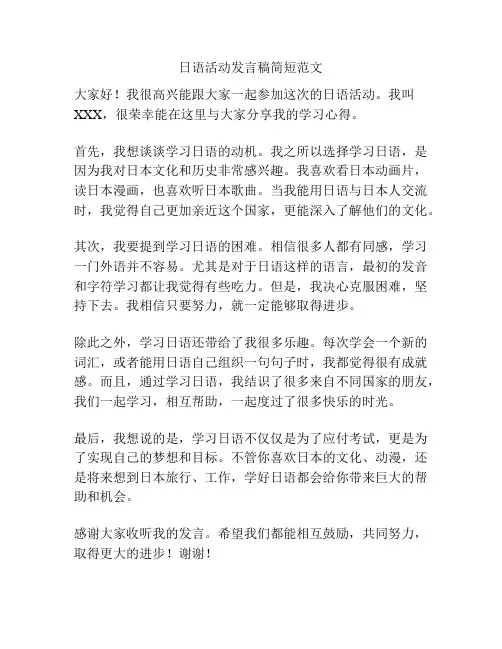 日语活动发言稿简短范文

大家好！我很高兴能跟大家一起参加这次的日语活动。我叫XXX，很荣幸能在这里与大家分享我的学习心得。

首先，我想谈谈学习日语的动机。我之所以选择学习日语，是因为我对日本文化和历史非常感兴趣。我喜欢看日本动画片，读日本漫画，也喜欢听日本歌曲。当我能用日语与日本人交流时，我觉得自己更加亲近这个国家，更能深入了解他们的文化。

其次，我要提到学习日语的困难。相信很多人都有同感，学习一门外语并不容易。尤其是对于日语这样的语言，最初的发音和字符学习都让我觉得有些吃力。但是，我决心克服困难，坚持下去。我相信只要努力，就一定能够取得进步。

除此之外，学习日语还带给了我很多乐趣。每次学会一个新的词汇，或者能用日语自己组织一句句子时，我都觉得很有成就感。而且，通过学习日语，我结识了很多来自不同国家的朋友，我们一起学习，相互帮助，一起度过了很多快乐的时光。

最后，我想说的是，学习日语不仅仅是为了应付考试，更是为了实现自己的梦想和目标。不管你喜欢日本的文化、动漫，还是将来想到日本旅行、工作，学好日语都会给你带来巨大的帮助和机会。

感谢大家收听我的发言。希望我们都能相互鼓励，共同努力，取得更大的进步！谢谢！